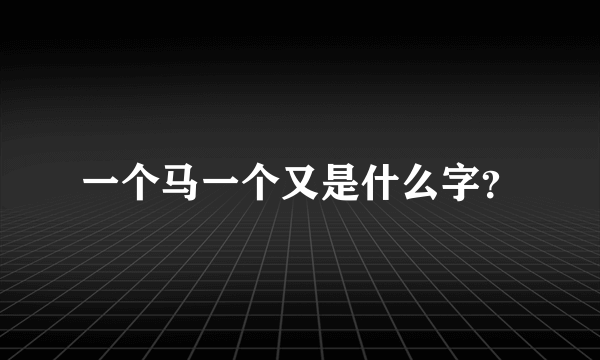 一个马一个又是什么字?